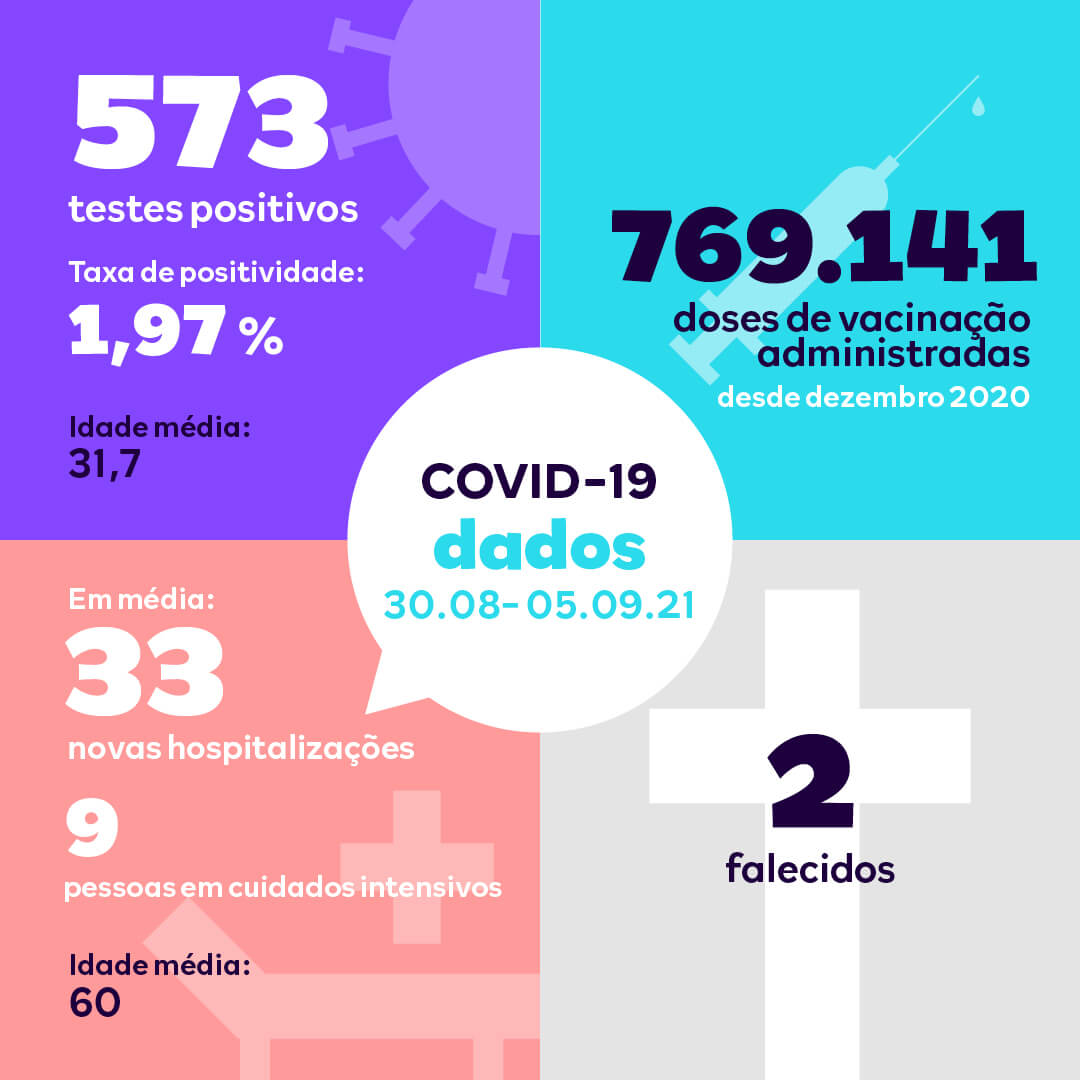 573
testes positivos

Taxa de positividade:
1,97 %

Idade média:
31,7

769.141
doses de vacinação administradas
desde dezembro 2020

COVID-19
dados
30.08- 05.09.21

Em média:
33
novas hospitalizações

9
pessoas em cuidados intensivos

Idade média:
60

2
falecidos